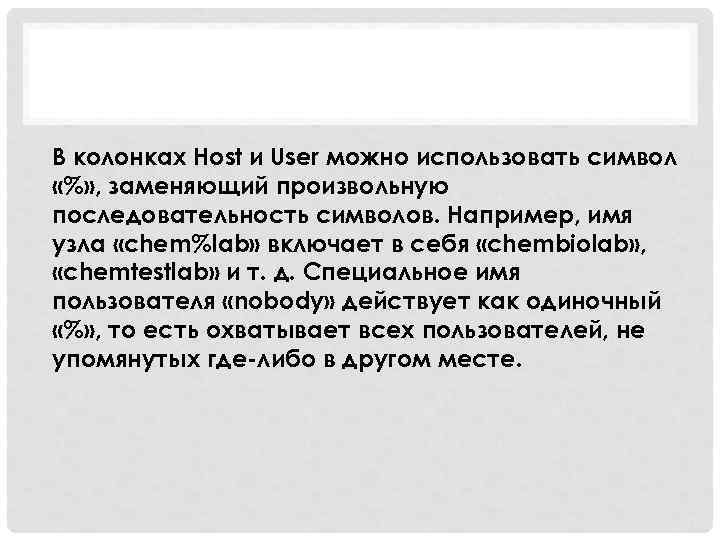 В колонках Host и User можно использовать символ «%», заменяющий произвольную последовательность символов. Например, имя узла «chem%lab» включает в себя «chembiolab», «chemtestlab» и т. д. Специальное имя пользователя «nobody» действует как одиночный «%», то есть охватывает всех пользователей, не упомянутых где-либо в другом месте.